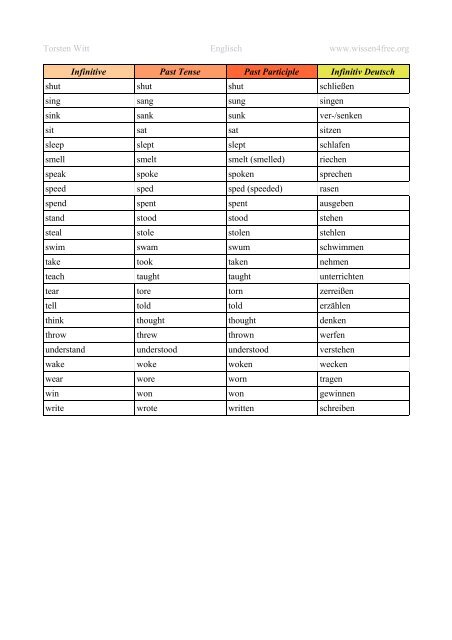 Torsten Witt Englisch www.wissen4free.org

| Infinitive | Past Tense | Past Participle | Infinitiv Deutsch |
|---|---|---|---|
| shut | shut | shut | schließen |
| sing | sang | sung | singen |
| sink | sank | sunk | ver-/senken |
| sit | sat | sat | sitzen |
| sleep | slept | slept | schlafen |
| smell | smelt | smelt (smelled) | riechen |
| speak | spoke | spoken | sprechen |
| speed | sped | sped (speeded) | rasen |
| spend | spent | spent | ausgeben |
| stand | stood | stood | stehen |
| steal | stole | stolen | stehlen |
| swim | swam | swum | schwimmen |
| take | took | taken | nehmen |
| teach | taught | taught | unterrichten |
| tear | tore | torn | zerreißen |
| tell | told | told | erzählen |
| think | thought | thought | denken |
| throw | threw | thrown | werfen |
| understand | understood | understood | verstehen |
| wake | woke | woken | wecken |
| wear | wore | worn | tragen |
| win | won | won | gewinnen |
| write | wrote | written | schreiben |